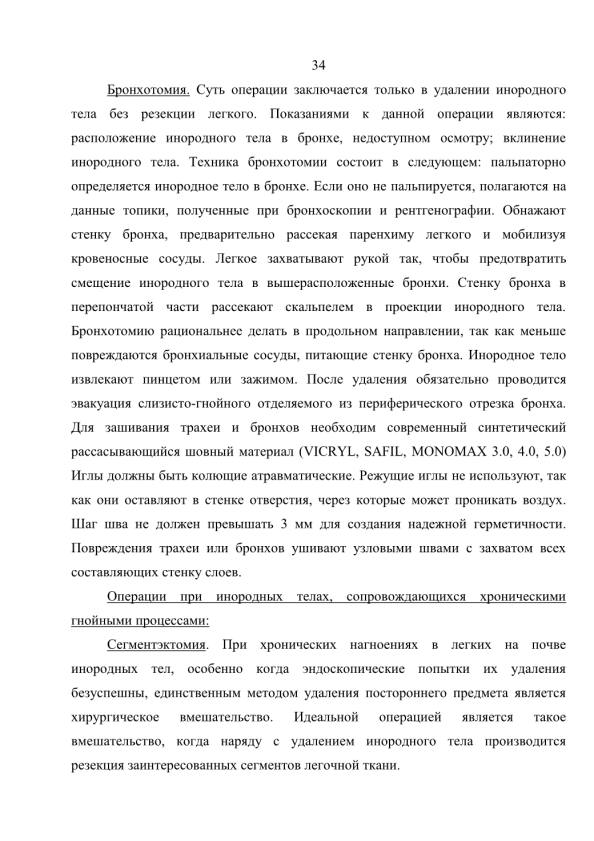 34

Бронхотомия. Суть операции заключается только в удалении инородного тела без резекции легкого. Показаниями к данной операции являются: расположение инородного тела в бронхе, недоступном осмотру; вклинение инородного тела. Техника бронхотомии состоит в следующем: пальпаторно определяется инородное тело в бронхе. Если оно не пальпируется, полагаются на данные топики, полученные при бронхоскопии и рентгенографии. Обнажают стенку бронха, предварительно рассекая паренхиму легкого и мобилизуя кровеносные сосуды. Легкое захватывают рукой так, чтобы предотвратить смещение инородного тела в вышерасположенные бронхи. Стенку бронха в перепончатой части рассекают скальпелем в проекции инородного тела. Бронхотомию рациональнее делать в продольном направлении, так как меньше повреждаются бронхиальные сосуды, питающие стенку бронха. Инородное тело извлекают пинцетом или зажимом. После удаления обязательно проводится эвакуация слизисто-гнойного отделяемого из периферического отрезка бронха. Для зашивания трахеи и бронхов необходим современный синтетический рассасывающийся шовный материал (VICRYL, SAFIL, MONOMAX 3.0, 4.0, 5.0) Иглы должны быть колющие атравматические. Режущие иглы не используют, так как они оставляют в стенке отверстия, через которые может проникать воздух. Шаг шва не должен превышать 3 мм для создания надежной герметичности. Повреждения трахеи или бронхов ушивают узловыми швами с захватом всех составляющих стенку слоев.

Операции при инородных телах, сопровождающихся хроническими гнойными процессами:

Сегментэктомия. При хронических нагноениях в легких на почве инородных тел, особенно когда эндоскопические попытки их удаления безуспешны, единственным методом удаления постороннего предмета является хирургическое вмешательство. Идеальной операцией является такое вмешательство, когда наряду с удалением инородного тела производится резекция заинтересованных сегментов легочной ткани.